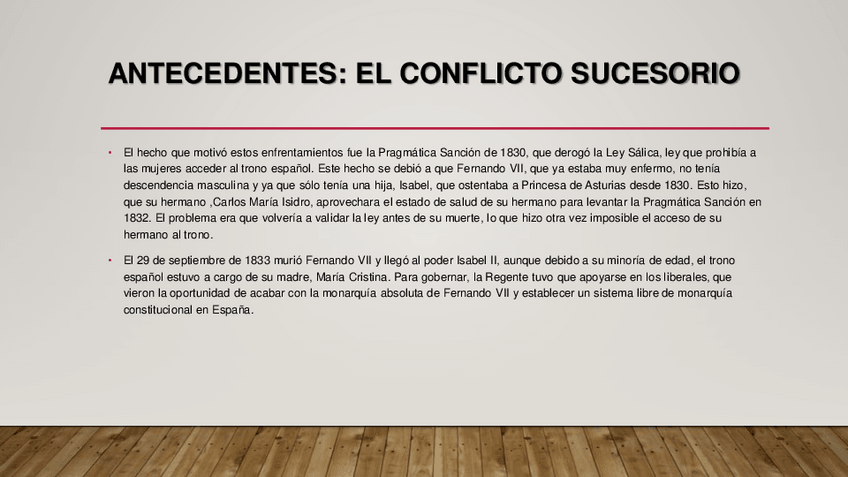 ANTECEDENTES: EL CONFLICTO SUCESORIO

• El hecho que motivó estos enfrentamientos fue la Pragmática Sanción de 1830, que derogó la Ley Sálica, ley que prohibía a las mujeres acceder al trono español. Este hecho se debió a que Fernando VII, que ya estaba muy enfermo, no tenía descendencia masculina y ya que sólo tenía una hija, Isabel, que ostentaba a Princesa de Asturias desde 1830. Esto hizo, que su hermano ,Carlos María Isidro, aprovechara el estado de salud de su hermano para levantar la Pragmática Sanción en 1832. El problema era que volvería a validar la ley antes de su muerte, lo que hizo otra vez imposible el acceso de su hermano al trono.

• El 29 de septiembre de 1833 murió Fernando VII y llegó al poder Isabel II, aunque debido a su minoría de edad, el trono español estuvo a cargo de su madre, María Cristina. Para gobernar, la Regente tuvo que apoyarse en los liberales, que vieron la oportunidad de acabar con la monarquía absoluta de Fernando VII y establecer un sistema libre de monarquía constitucional en España.